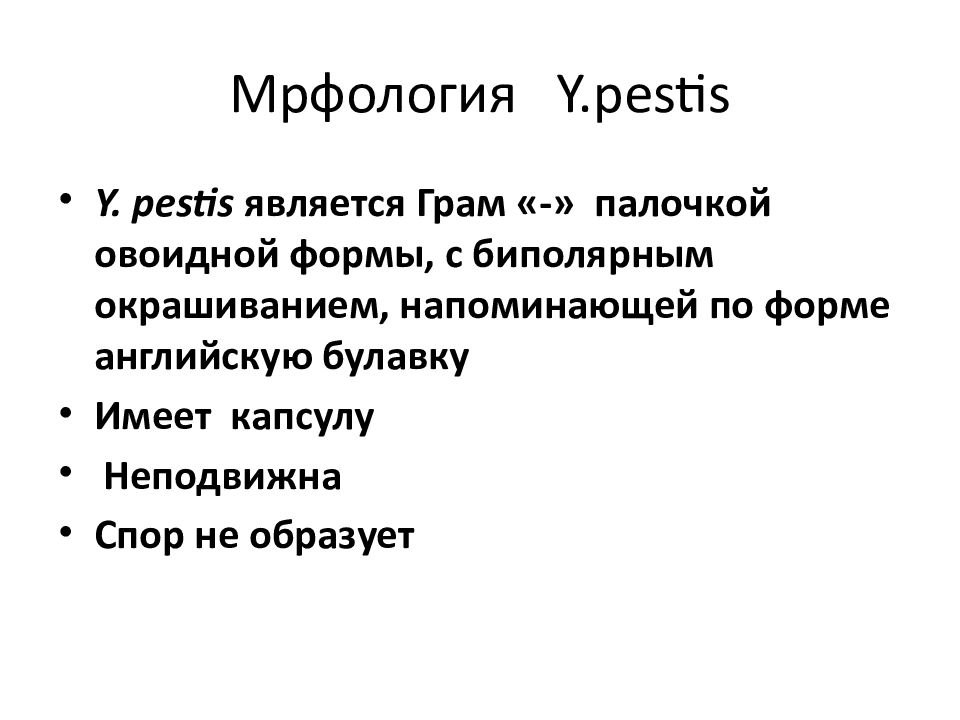 Мрфология Y.pestis

• Y. pestis является Грам «-» палочкой овоидной формы, с биполярным окрашиванием, напоминающей по форме английскую булавку
• Имеет капсулу
• Неподвижна
• Спор не образует